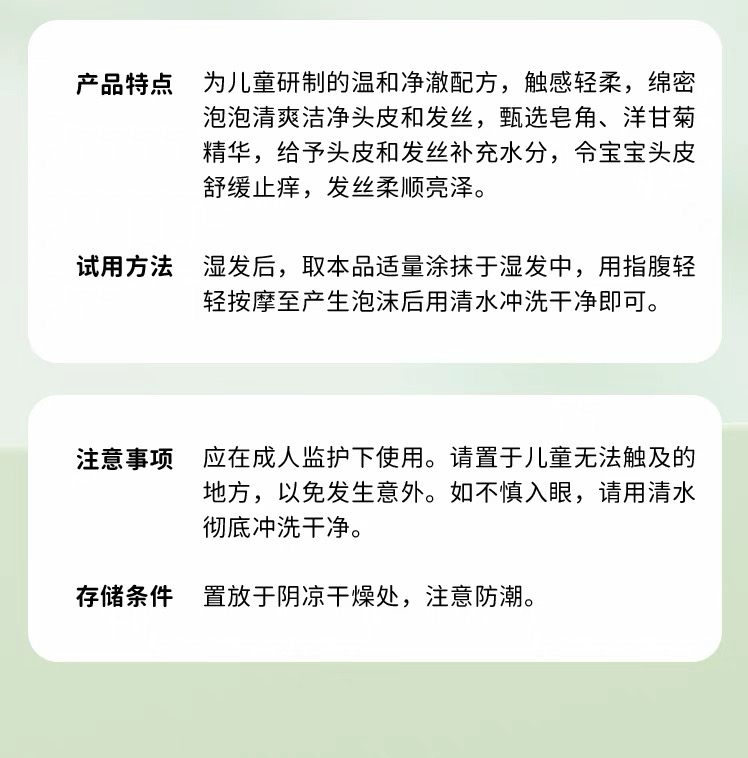 产品特点 为儿童研制的温和净澈配方，触感轻柔，绵密泡泡清爽洁净头皮和发丝，甄选皂角、洋甘菊精华，给予头皮和发丝补充水分，令宝宝头皮舒缓止痒，发丝柔顺亮泽。

试用方法 湿发后，取本品适量涂抹于湿发中，用指腹轻轻按摩至产生泡沫后用清水冲洗干净即可。

注意事项 应在成人监护下使用。请置于儿童无法触及的地方，以免发生意外。如不慎入眼，请用清水彻底冲洗干净。

存储条件 置放于阴凉干燥处，注意防潮。